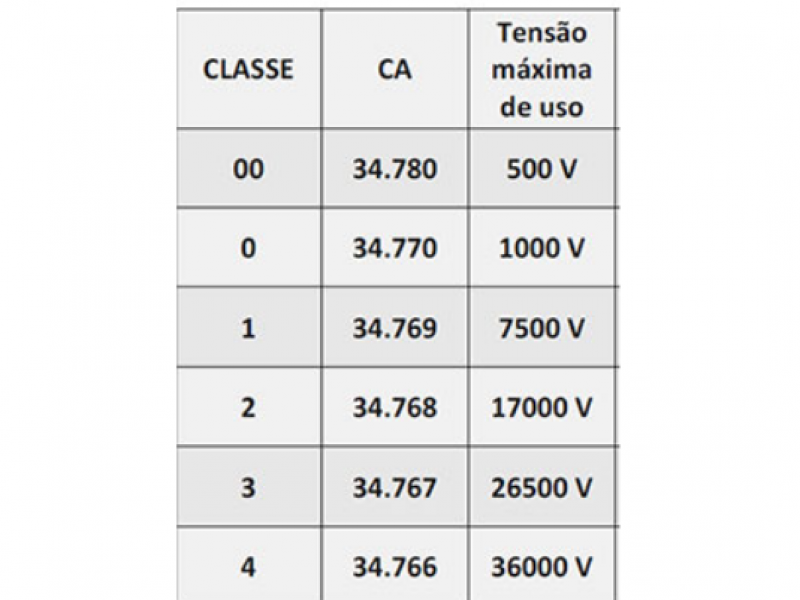 | CLASSE | CA | Tensão máxima de uso |
|---|---|---|
| 00 | 34.780 | 500 V |
| 0 | 34.770 | 1000 V |
| 1 | 34.769 | 7500 V |
| 2 | 34.768 | 17000 V |
| 3 | 34.767 | 26500 V |
| 4 | 34.766 | 36000 V |